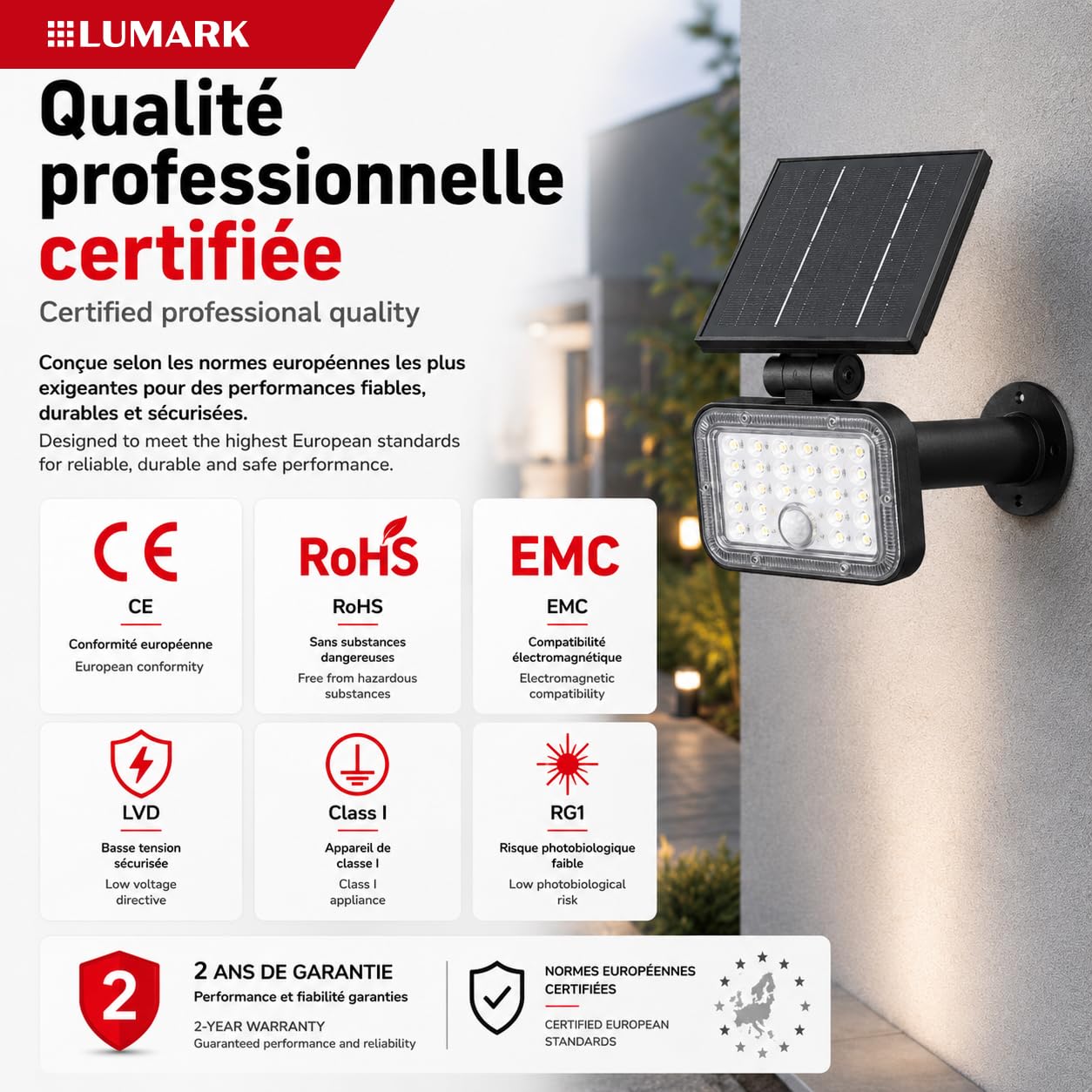 LUMARK

Qualité professionnelle certifiée

Certified professional quality

Conçue selon les normes européennes les plus exigeantes pour des performances fiables, durables et sécurisées.
Designed to meet the highest European standards for reliable, durable and safe performance.

CE
CE
Conformité européenne
European conformity

RoHS
RoHS
Sans substances dangereuses
Free from hazardous substances

EMC
EMC
Compatibilité électromagnétique
Electromagnetic compatibility

LVD
Basse tension sécurisée
Low voltage directive

Class I
Appareil de classe I
Class I appliance

RG1
Risque photobiologique faible
Low photobiological risk

2
2 ANS DE GARANTIE
Performance et fiabilité garanties
2-YEAR WARRANTY
Guaranteed performance and reliability

NORMES EUROPÉENNES CERTIFIÉES
CERTIFIED EUROPEAN STANDARDS